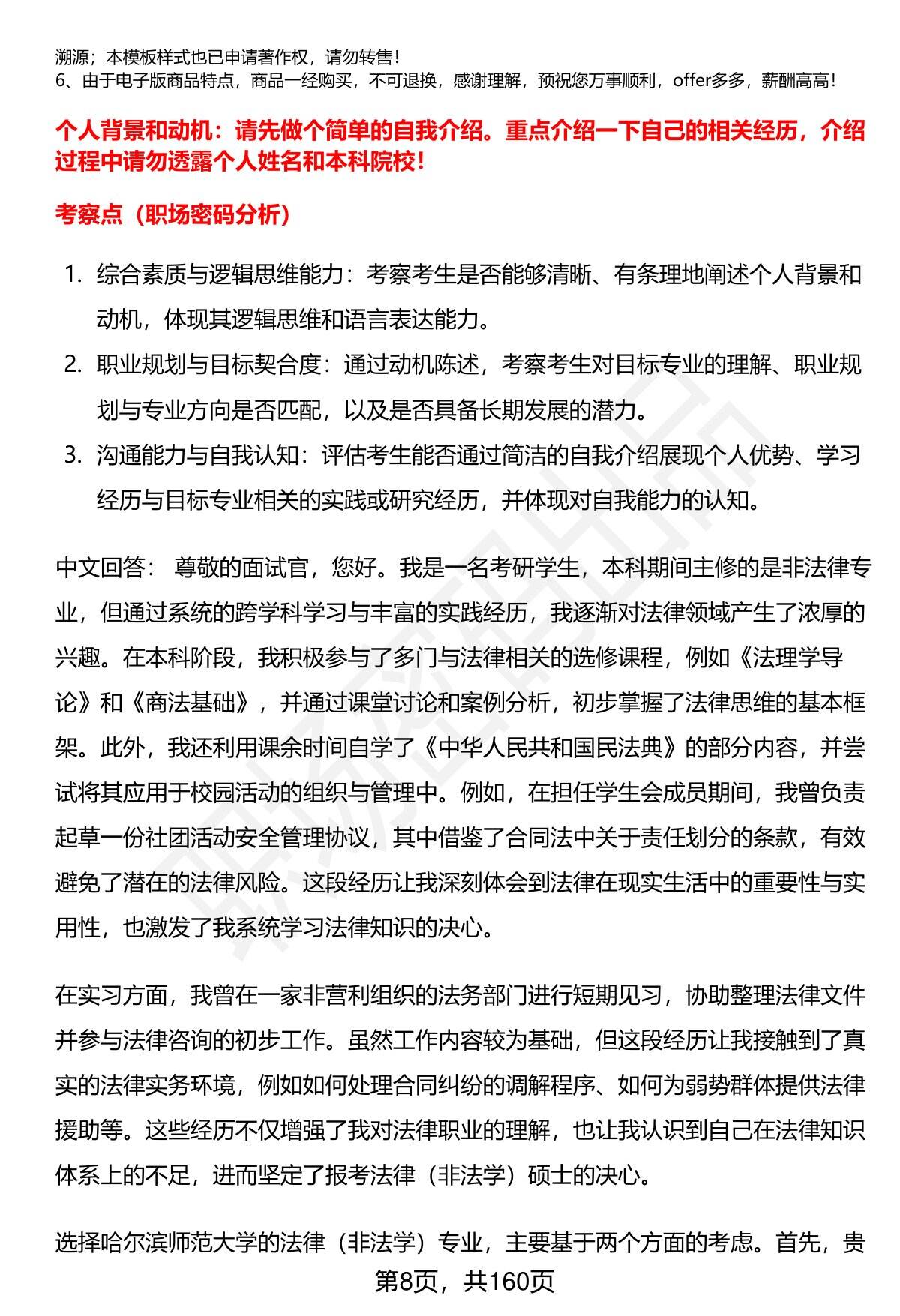 溯源；本模板样式也已申请著作权，请勿转售！
6、由于电子版商品特点，商品一经购买，不可退换，感谢理解，预祝您万事顺利，offer多多，薪酬高高！

个人背景和动机：请先做个简单的自我介绍。重点介绍一下自己的相关经历，介绍过程中请勿透露个人姓名和本科院校！

考察点（职场密码分析）

1. 综合素质与逻辑思维能力：考察考生是否能够清晰、有条理地阐述个人背景和动机，体现其逻辑思维和语言表达能力。
2. 职业规划与目标契合度：通过动机陈述，考察考生对目标专业的理解、职业规划与专业方向是否匹配，以及是否具备长期发展的潜力。
3. 沟通能力与自我认知：评估考生能否通过简洁的自我介绍展现个人优势、学习经历与目标专业相关的实践或研究经历，并体现对自我能力的认知。

中文回答： 尊敬的面试官，您好。我是一名考研学生，本科期间主修的是非法律专业，但通过系统的跨学科学习与丰富的实践经历，我逐渐对法律领域产生了浓厚的兴趣。在本科阶段，我积极参与了多门与法律相关的选修课程，例如《法理学导论》和《商法基础》，并通过课堂讨论和案例分析，初步掌握了法律思维的基本框架。此外，我还利用课余时间自学了《中华人民共和国民法典》的部分内容，并尝试将其应用于校园活动的组织与管理中。例如，在担任学生会成员期间，我曾负责起草一份社团活动安全管理协议，其中借鉴了合同法中关于责任划分的条款，有效避免了潜在的法律风险。这段经历让我深刻体会到法律在现实生活中的重要性与实用性，也激发了我系统学习法律知识的决心。

在实习方面，我曾在一家非营利组织的法务部门进行短期见习，协助整理法律文件并参与法律咨询的初步工作。虽然工作内容较为基础，但这段经历让我接触到了真实的法律实务环境，例如如何处理合同纠纷的调解程序、如何为弱势群体提供法律援助等。这些经历不仅增强了我对法律职业的理解，也让我认识到自己在法律知识体系上的不足，进而坚定了报考法律（非法学）硕士的决心。

选择哈尔滨师范大学的法律（非法学）专业，主要基于两个方面的考虑。首先，贵

第8页，共160页